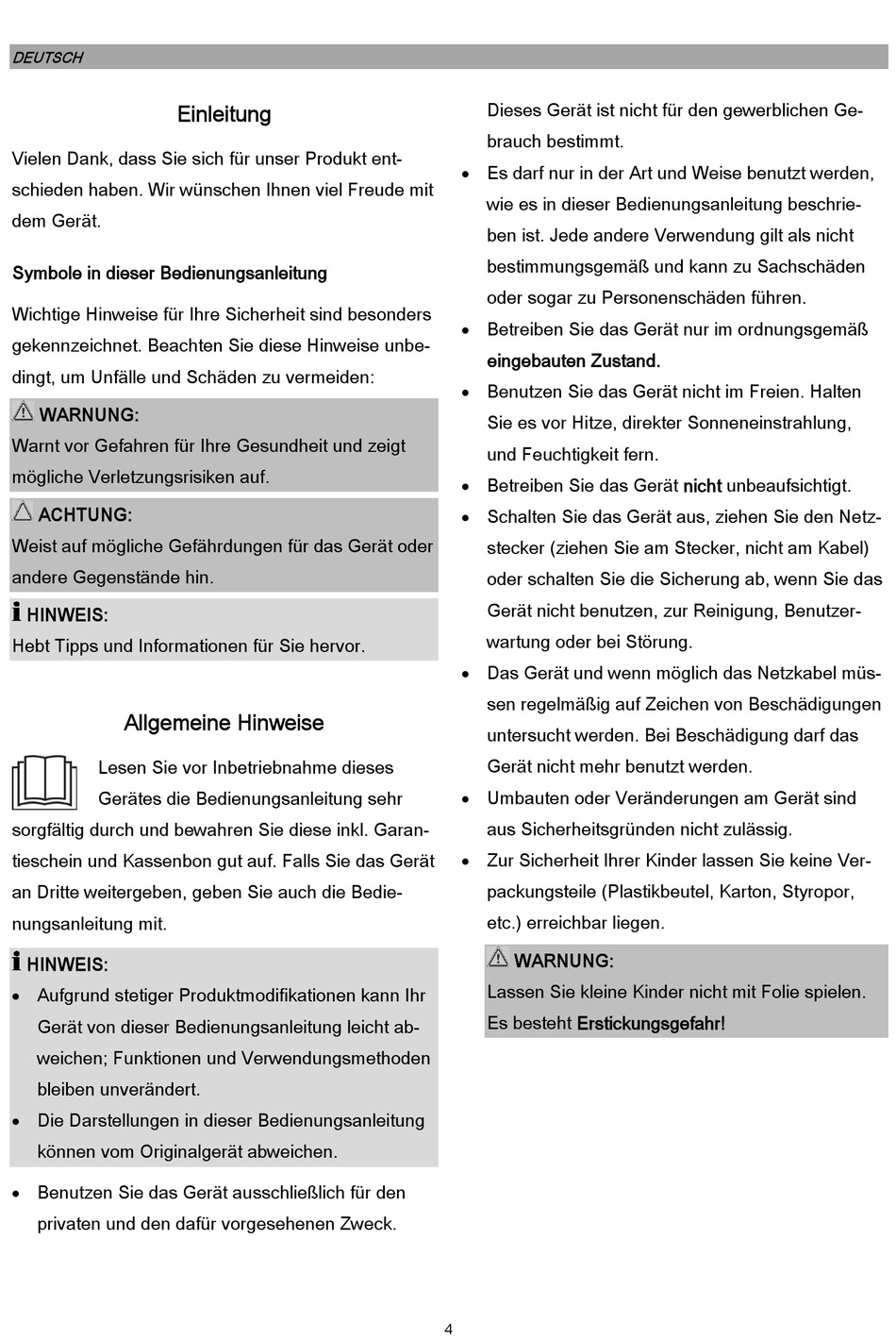 DEUTSCH

Einleitung

Vielen Dank, dass Sie sich für unser Produkt entschieden haben. Wir wünschen Ihnen viel Freude mit dem Gerät.

Symbole in dieser Bedienungsanleitung

Wichtige Hinweise für Ihre Sicherheit sind besonders gekennzeichnet. Beachten Sie diese Hinweise unbedingt, um Unfälle und Schäden zu vermeiden:

WARNUNG:
Warnt vor Gefahren für Ihre Gesundheit und zeigt mögliche Verletzungsrisiken auf.

ACHTUNG:
Weist auf mögliche Gefährdungen für das Gerät oder andere Gegenstände hin.

HINWEIS:
Hebt Tipps und Informationen für Sie hervor.

Allgemeine Hinweise

Lesen Sie vor Inbetriebnahme dieses Gerätes die Bedienungsanleitung sehr sorgfältig durch und bewahren Sie diese inkl. Garantieschein und Kassenbon gut auf. Falls Sie das Gerät an Dritte weitergeben, geben Sie auch die Bedienungsanleitung mit.

HINWEIS:
• Aufgrund stetiger Produktmodifikationen kann Ihr Gerät von dieser Bedienungsanleitung leicht abweichen; Funktionen und Verwendungsmethoden bleiben unverändert.
• Die Darstellungen in dieser Bedienungsanleitung können vom Originalgerät abweichen.

• Benutzen Sie das Gerät ausschließlich für den privaten und den dafür vorgesehenen Zweck. Dieses Gerät ist nicht für den gewerblichen Gebrauch bestimmt.
• Es darf nur in der Art und Weise benutzt werden, wie es in dieser Bedienungsanleitung beschrieben ist. Jede andere Verwendung gilt als nicht bestimmungsgemäß und kann zu Sachschäden oder sogar zu Personenschäden führen.
• Betreiben Sie das Gerät nur im ordnungsgemäß eingebauten Zustand.
• Benutzen Sie das Gerät nicht im Freien. Halten Sie es vor Hitze, direkter Sonneneinstrahlung, und Feuchtigkeit fern.
• Betreiben Sie das Gerät nicht unbeaufsichtigt.
• Schalten Sie das Gerät aus, ziehen Sie den Netzstecker (ziehen Sie am Stecker, nicht am Kabel) oder schalten Sie die Sicherung ab, wenn Sie das Gerät nicht benutzen, zur Reinigung, Benutzerwartung oder bei Störung.
• Das Gerät und wenn möglich das Netzkabel müssen regelmäßig auf Zeichen von Beschädigungen untersucht werden. Bei Beschädigung darf das Gerät nicht mehr benutzt werden.
• Umbauten oder Veränderungen am Gerät sind aus Sicherheitsgründen nicht zulässig.
• Zur Sicherheit Ihrer Kinder lassen Sie keine Verpackungsteile (Plastikbeutel, Karton, Styropor, etc.) erreichbar liegen.

WARNUNG:
Lassen Sie kleine Kinder nicht mit Folie spielen. Es besteht Erstickungsgefahr!

4